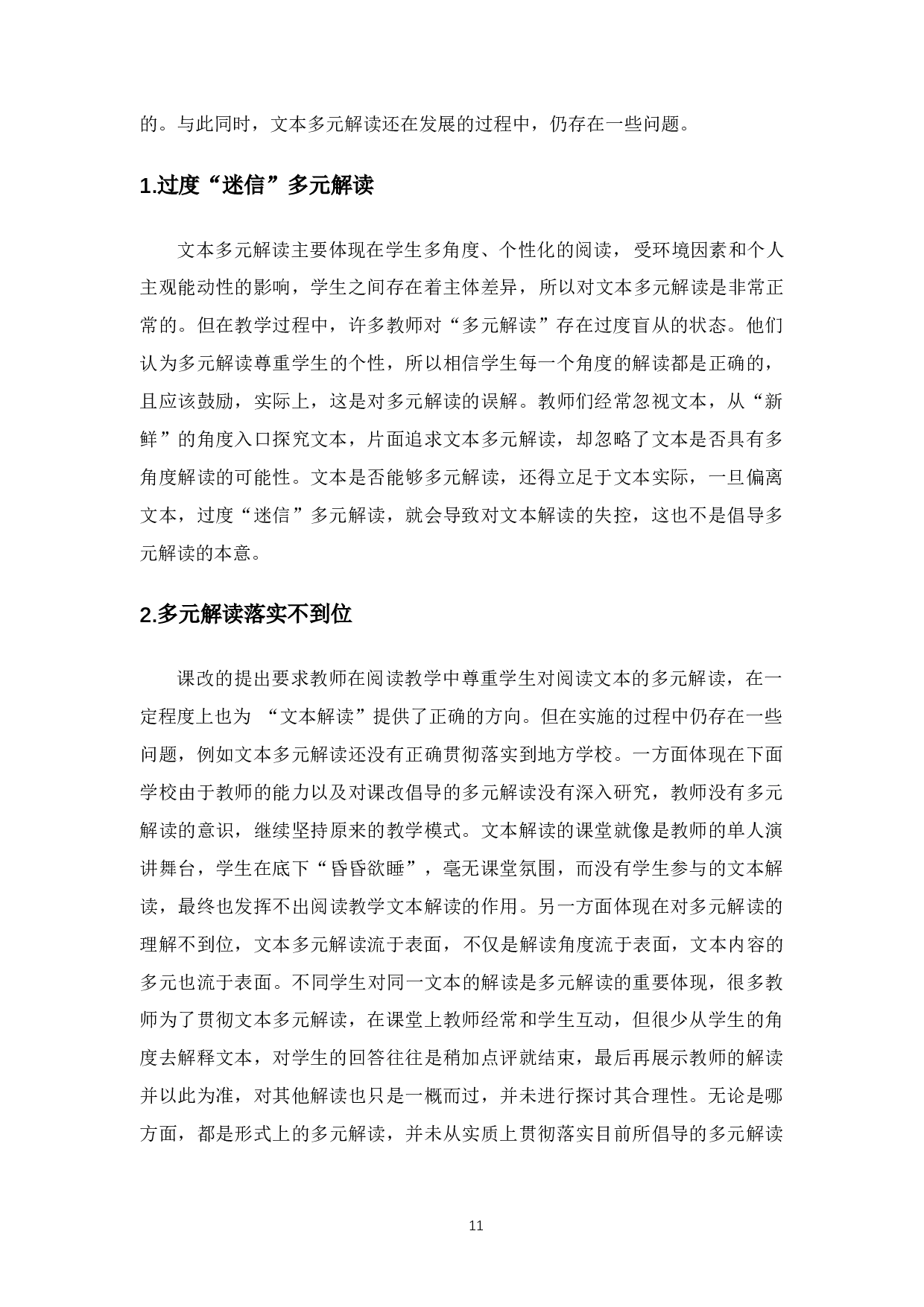 的。与此同时，文本多元解读还在发展的过程中，仍存在一些问题。

1.过度“迷信”多元解读

文本多元解读主要体现在学生多角度、个性化的阅读，受环境因素和个人主观能动性的影响，学生之间存在着主体差异，所以对文本多元解读是非常正常的。但在教学过程中，许多教师对“多元解读”存在过度盲从的状态。他们认为多元解读尊重学生的个性，所以相信学生每一个角度的解读都是正确的，且应该鼓励，实际上，这是对多元解读的误解。教师们经常忽视文本，从“新鲜”的角度入口探究文本，片面追求文本多元解读，却忽略了文本是否具有多角度解读的可能性。文本是否能够多元解读，还得立足于文本实际，一旦偏离文本，过度“迷信”多元解读，就会导致对文本解读的失控，这也不是倡导多元解读的本意。

2.多元解读落实不到位

课改的提出要求教师在阅读教学中尊重学生对阅读文本的多元解读，在一定程度上也为 “文本解读”提供了正确的方向。但在实施的过程中仍存在一些问题，例如文本多元解读还没有正确贯彻落实到地方学校。一方面体现在下面学校由于教师的能力以及对课改倡导的多元解读没有深入研究，教师没有多元解读的意识，继续坚持原来的教学模式。文本解读的课堂就像是教师的单人演讲舞台，学生在底下“昏昏欲睡”，毫无课堂氛围，而没有学生参与的文本解读，最终也发挥不出阅读教学文本解读的作用。另一方面体现在对多元解读的理解不到位，文本多元解读流于表面，不仅是解读角度流于表面，文本内容的多元也流于表面。不同学生对同一文本的解读是多元解读的重要体现，很多教师为了贯彻文本多元解读，在课堂上教师经常和学生互动，但很少从学生的角度去解释文本，对学生的回答往往是稍加点评就结束，最后再展示教师的解读并以此为准，对其他解读也只是一概而过，并未进行探讨其合理性。无论是哪方面，都是形式上的多元解读，并未从实质上贯彻落实目前所倡导的多元解读

11